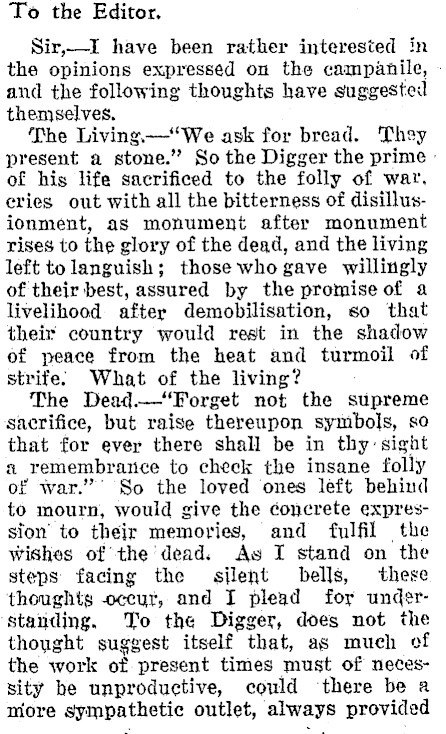 To the Editor.

Sir,—I have been rather interested in the opinions expressed on the campanile, and the following thoughts have suggested themselves.

The Living.—"We ask for bread. They present a stone." So the Digger the prime of his life sacrificed to the folly of war, cries out with all the bitterness of disillusionment, as monument after monument rises to the glory of the dead, and the living left to languish; those who gave willingly of their best, assured by the promise of a livelihood after demobilisation, so that their country would rest in the shadow of peace from the heat and turmoil of strife. What of the living?

The Dead.—"Forget not the supreme sacrifice, but raise thereupon symbols, so that for ever there shall be in thy sight a remembrance to check the insane folly of war." So the loved ones left behind to mourn, would give the concrete expression to their memories, and fulfil the wishes of the dead. As I stand on the steps facing the silent bells, these thoughts occur, and I plead for understanding. To the Digger, does not the thought suggest itself that, as much of the work of present times must of necessity be unproductive, could there be a more sympathetic outlet, always provided